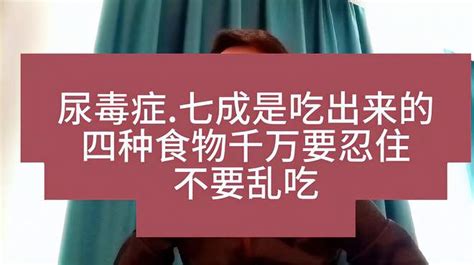 尿毒症.七成是吃出来的
四种食物千万要忍住
不要乱吃